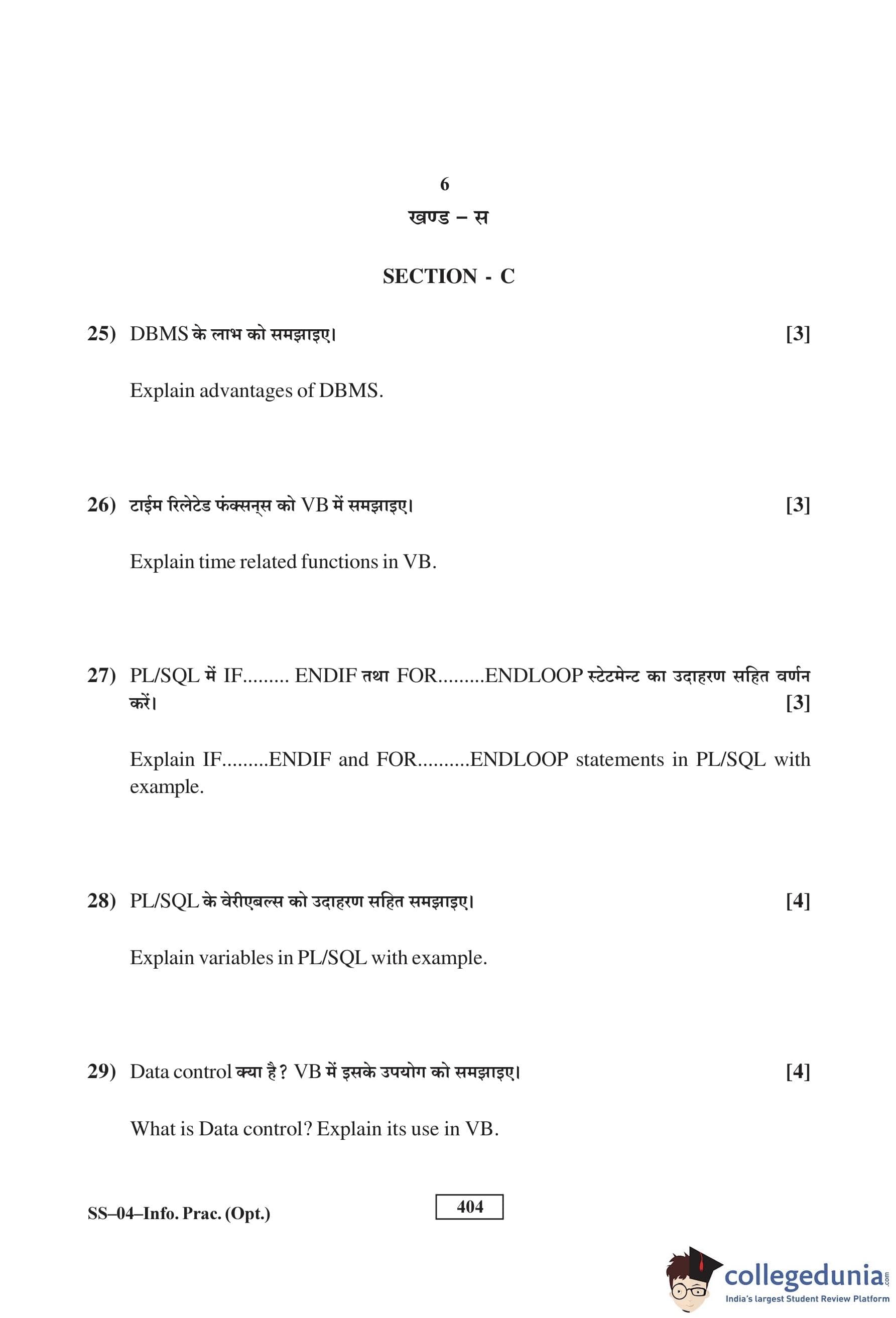 6

खण्ड – स

SECTION - C

25) DBMS के लाभ को समझाइए। [3]

Explain advantages of DBMS.

26) टाईम रिलेटेड फंक्सन्स को VB में समझाइए। [3]

Explain time related functions in VB.

27) PL/SQL में IF......... ENDIF तथा FOR.........ENDLOOP स्टेटमेन्ट का उदाहरण सहित वर्णन करें। [3]

Explain IF.........ENDIF and FOR..........ENDLOOP statements in PL/SQL with example.

28) PL/SQL के वेरीएबल्स को उदाहरण सहित समझाइए। [4]

Explain variables in PL/SQL with example.

29) Data control क्या है? VB में इसके उपयोग को समझाइए। [4]

What is Data control? Explain its use in VB.

SS–04–Info. Prac. (Opt.)

404

collegedunia.com
India's largest Student Review Platform